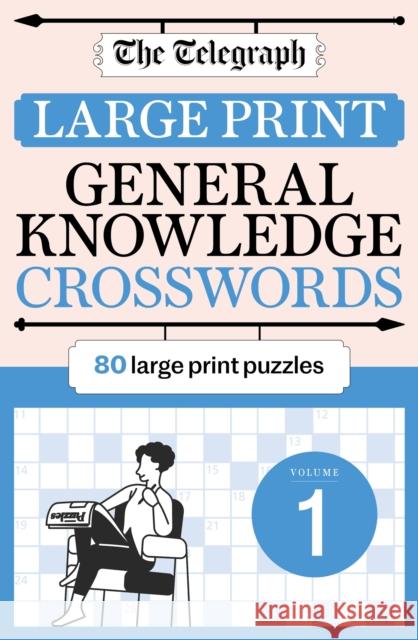 The Telegraph

LARGE PRINT
GENERAL KNOWLEDGE
CROSSWORDS

80 large print puzzles

11
12
13
14
15
17
18
19
21
24

Puzzles

VOLUME
1